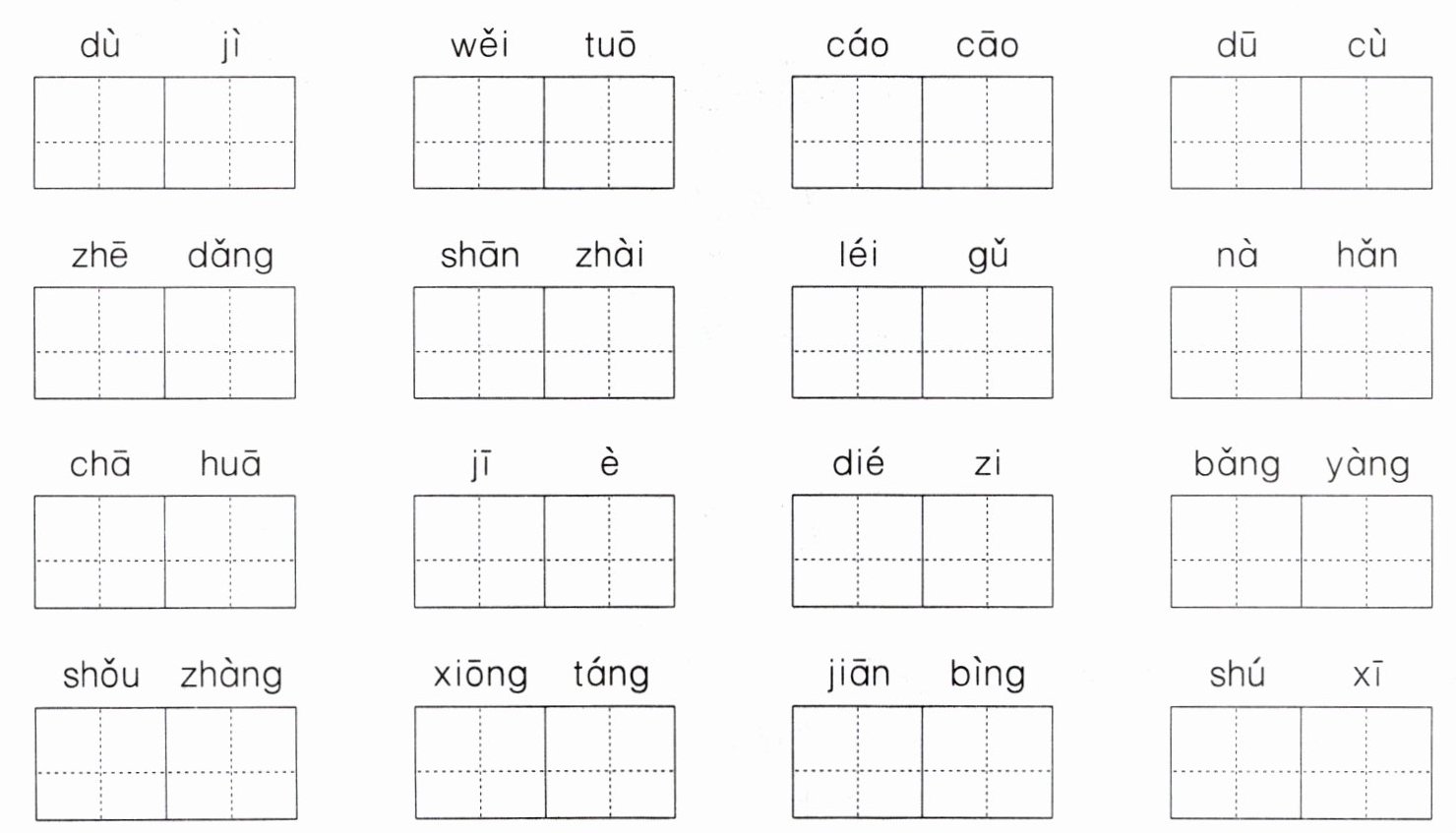 dù jì

wěi tuō

cáo cāo

dū cù

zhē dǎng

shān zhài

léi gǔ

nà hǎn

chā huā

jī è

dié zi

bǎng yàng

shǒu zhàng

xiōng táng

jiān bìng

shú xī